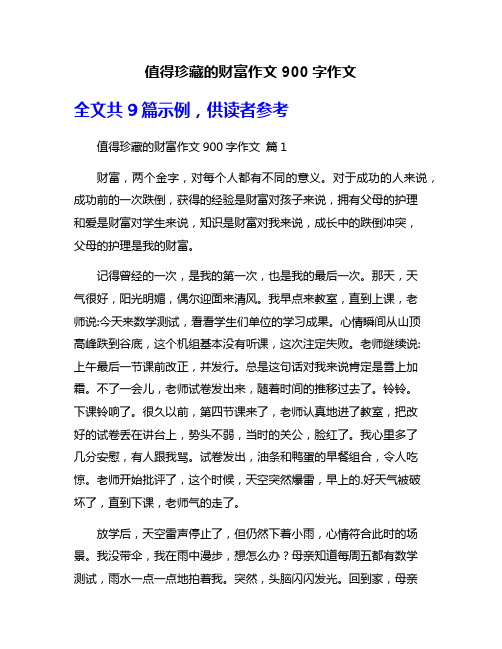 值得珍藏的财富作文 900 字作文

全文共 9 篇示例，供读者参考

值得珍藏的财富作文 900 字作文 篇 1

财富，两个金字，对每个人都有不同的意义。对于成功的人来说，成功前的一次跌倒，获得的经验是财富对孩子来说，拥有父母的护理和爱是财富对学生来说，知识是财富对我来说，成长中的跌倒冲突，父母的护理是我的财富。

记得曾经的一次，是我的第一次，也是我的最后一次。那天，天气很好，阳光明媚，偶尔迎面来清风。我早点来教室，直到上课，老师说:今天来数学测试，看看学生们单位的学习成果。心情瞬间从山顶高峰跌到谷底，这个机组基本没有听课，这次注定失败。老师继续说:上午最后一节课前改正，并发行。总是这句话对我来说肯定是雪上加霜。不了一会儿，老师试卷发出来，随着时间的推移过去了。铃铃。下课铃响了。很久以前，第四节课来了，老师认真地进了教室，把改好的试卷丢在讲台上，势头不弱，当时的关公，脸红了。我心里多了几分安慰，有人跟我骂。试卷发出，油条和鸭蛋的早餐组合，令人吃惊。老师开始批评了，这个时候，天空突然爆雷，早上的.好天气被破坏了，直到下课，老师气的走了。

放学后，天空雷声停止了，但仍然下着小雨，心情符合此时的场景。我没带伞，我在雨中漫步，想怎么办？母亲知道每周五都有数学测试，雨水一点一点地拍着我。突然，头脑闪闪发光。回到家，母亲